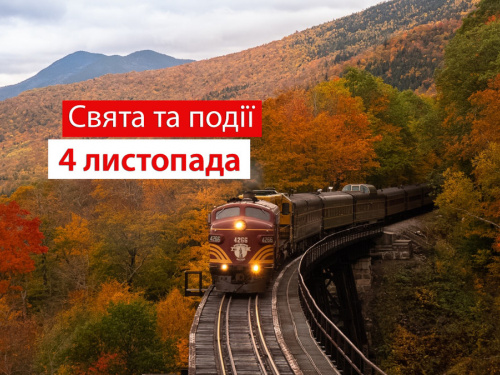 Свята та події

4 листопада

4266

4266

4266